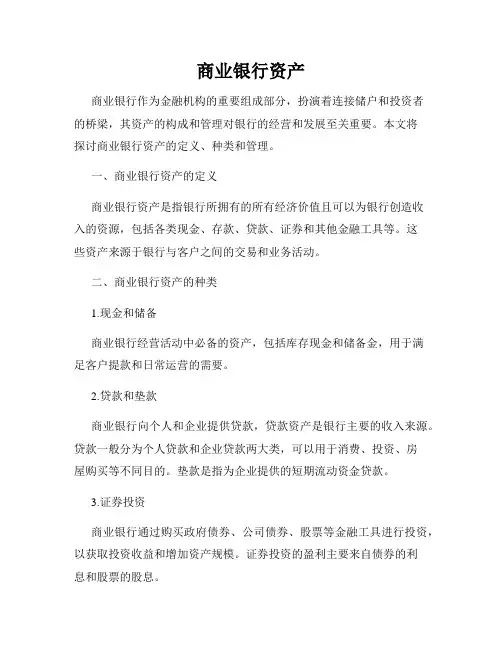 商业银行资产

商业银行作为金融机构的重要组成部分，扮演着连接储户和投资者的桥梁，其资产的构成和管理对银行的经营和发展至关重要。本文将探讨商业银行资产的定义、种类和管理。

一、商业银行资产的定义

商业银行资产是指银行所拥有的所有经济价值且可以为银行创造收入的资源，包括各类现金、存款、贷款、证券和其他金融工具等。这些资产来源于银行与客户之间的交易和业务活动。

二、商业银行资产的种类

1.现金和储备

商业银行经营活动中必备的资产，包括库存现金和储备金，用于满足客户提款和日常运营的需要。

2.贷款和垫款

商业银行向个人和企业提供贷款，贷款资产是银行主要的收入来源。贷款一般分为个人贷款和企业贷款两大类，可以用于消费、投资、房屋购买等不同目的。垫款是指为企业提供的短期流动资金贷款。

3.证券投资

商业银行通过购买政府债券、公司债券、股票等金融工具进行投资，以获取投资收益和增加资产规模。证券投资的盈利主要来自债券的利息和股票的股息。